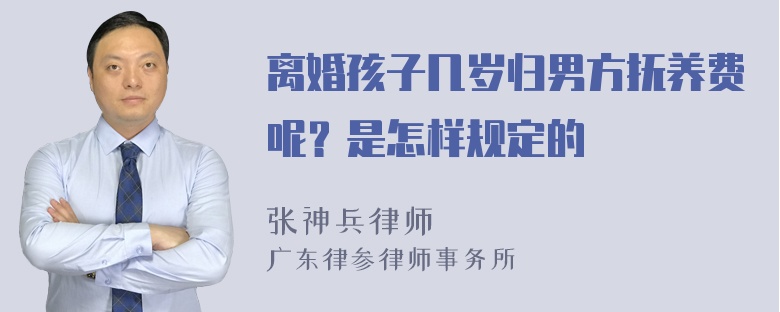 离婚孩子几岁归男方抚养费呢？是怎样规定的

张神兵律师
广东律参律师事务所